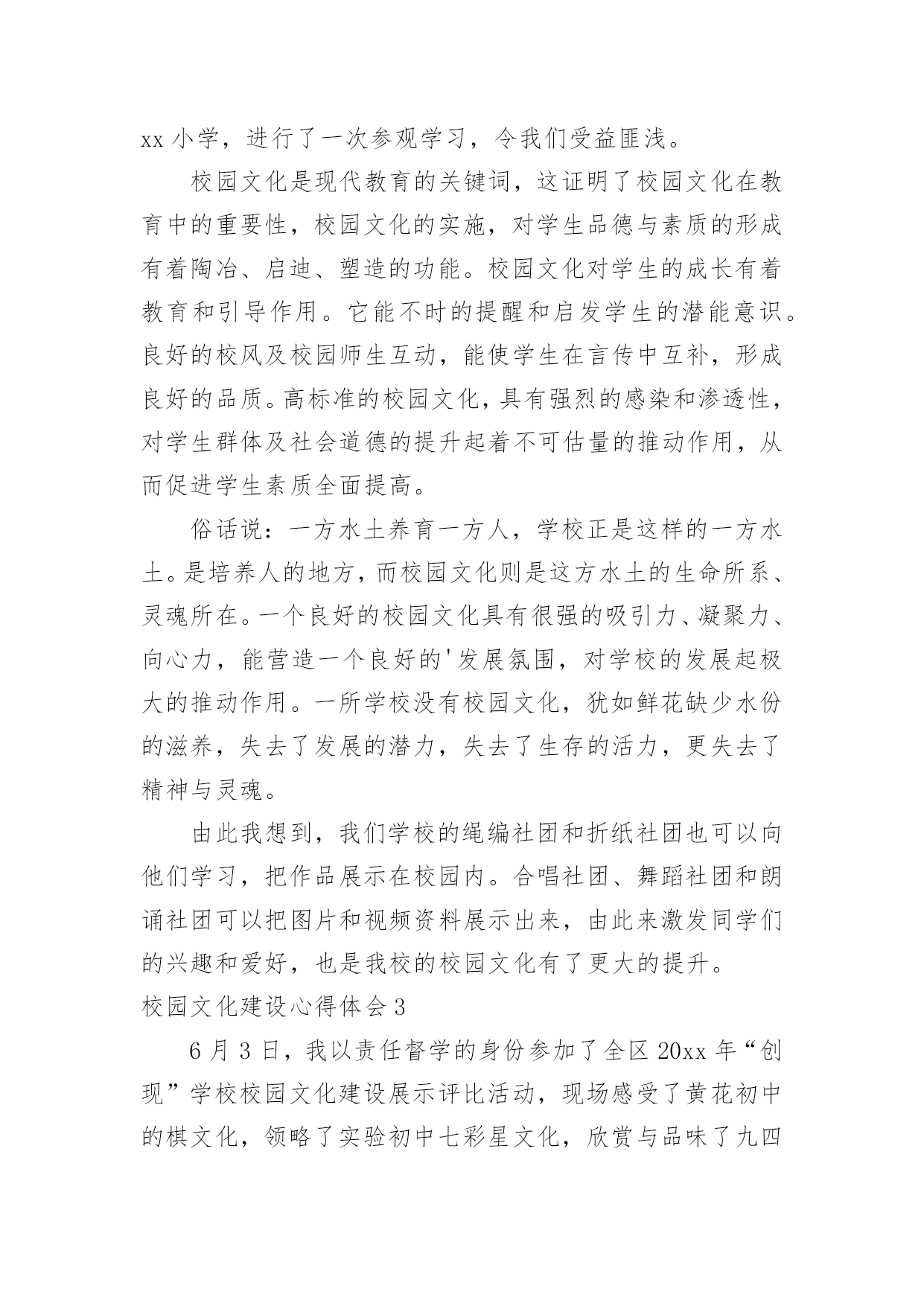 xx 小学，进行了一次参观学习，令我们受益匪浅。

校园文化是现代教育的关键词，这证明了校园文化在教育中的重要性，校园文化的实施，对学生品德与素质的形成有着陶冶、启迪、塑造的功能。校园文化对学生的成长有着教育和引导作用。它能不时的提醒和启发学生的潜能意识。良好的校风及校园师生互动，能使学生在言传中互补，形成良好的品质。高标准的校园文化，具有强烈的感染和渗透性，对学生群体及社会道德的提升起着不可估量的推动作用，从而促进学生素质全面提高。

俗话说：一方水土养育一方人，学校正是这样的一方水土。是培养人的地方，而校园文化则是这方水土的生命所系、灵魂所在。一个良好的校园文化具有很强的吸引力、凝聚力、向心力，能营造一个良好的'发展氛围，对学校的发展起极大的推动作用。一所学校没有校园文化，犹如鲜花缺少水份的滋养，失去了发展的潜力，失去了生存的活力，更失去了精神与灵魂。

由此我想到，我们学校的绳编社团和折纸社团也可以向他们学习，把作品展示在校园内。合唱社团、舞蹈社团和朗诵社团可以把图片和视频资料展示出来，由此来激发同学们的兴趣和爱好，也是我校的校园文化有了更大的提升。

校园文化建设心得体会 3

6 月 3 日，我以责任督学的身份参加了全区 20xx 年“创现”学校校园文化建设展示评比活动，现场感受了黄花初中的棋文化，领略了实验初中七彩星文化，欣赏与品味了九四